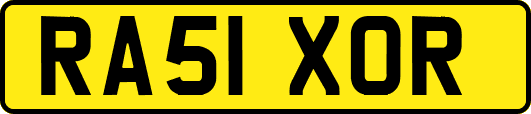 RA51 XOR